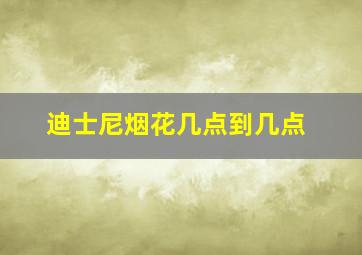 迪士尼烟花几点到几点